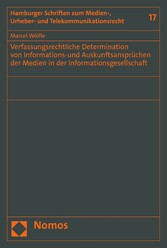 Hamburger Schriften zum Medien-, Urheber- und Telekommunikationsrecht

17

Marcel Wölfle

Verfassungsrechtliche Determination von Informations- und Auskunftsansprüchen der Medien in der Informationsgesellschaft

Nomos